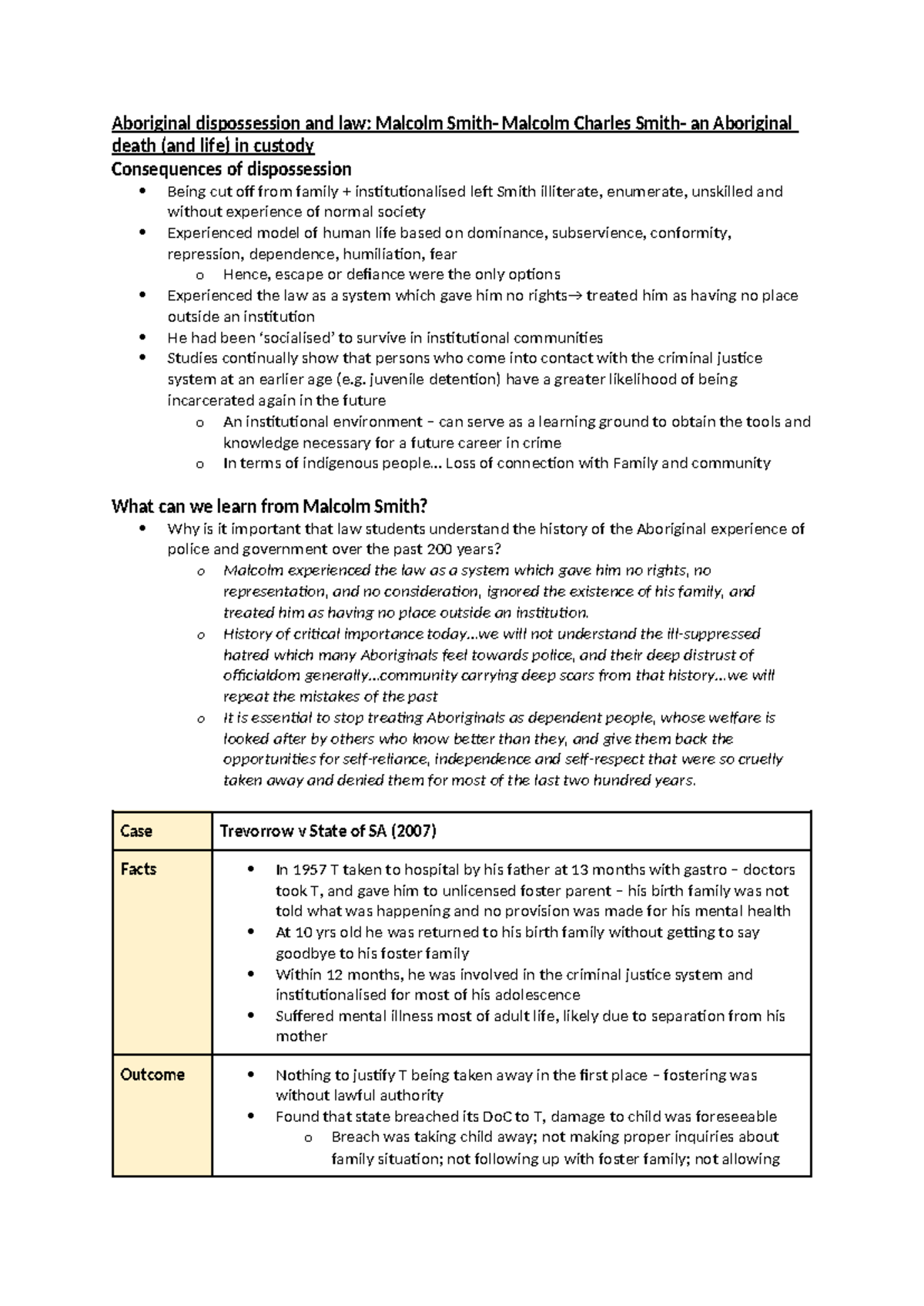 Aboriginal dispossession and law: Malcolm Smith- Malcolm Charles Smith- an Aboriginal death (and life) in custody

Consequences of dispossession

• Being cut off from family + institutionalised left Smith illiterate, enumerate, unskilled and without experience of normal society
• Experienced model of human life based on dominance, subservience, conformity, repression, dependence, humiliation, fear
o Hence, escape or defiance were the only options
• Experienced the law as a system which gave him no rights→ treated him as having no place outside an institution
• He had been 'socialised' to survive in institutional communities
• Studies continually show that persons who come into contact with the criminal justice system at an earlier age (e.g. juvenile detention) have a greater likelihood of being incarcerated again in the future
o An institutional environment – can serve as a learning ground to obtain the tools and knowledge necessary for a future career in crime
o In terms of indigenous people… Loss of connection with Family and community

What can we learn from Malcolm Smith?

• Why is it important that law students understand the history of the Aboriginal experience of police and government over the past 200 years?
o Malcolm experienced the law as a system which gave him no rights, no representation, and no consideration, ignored the existence of his family, and treated him as having no place outside an institution.
o History of critical importance today…we will not understand the ill-suppressed hatred which many Aboriginals feel towards police, and their deep distrust of officialdom generally…community carrying deep scars from that history…we will repeat the mistakes of the past
o It is essential to stop treating Aboriginals as dependent people, whose welfare is looked after by others who know better than they, and give them back the opportunities for self-reliance, independence and self-respect that were so cruelly taken away and denied them for most of the last two hundred years.

| Case | Trevorrow v State of SA (2007) |
|---|---|
| Facts | • In 1957 T taken to hospital by his father at 13 months with gastro – doctors took T, and gave him to unlicensed foster parent – his birth family was not told what was happening and no provision was made for his mental health • At 10 yrs old he was returned to his birth family without getting to say goodbye to his foster family • Within 12 months, he was involved in the criminal justice system and institutionalised for most of his adolescence • Suffered mental illness most of adult life, likely due to separation from his mother |
| Outcome | • Nothing to justify T being taken away in the first place – fostering was without lawful authority • Found that state breached its DoC to T, damage to child was foreseeable o Breach was taking child away; not making proper inquiries about family situation; not following up with foster family; not allowing |